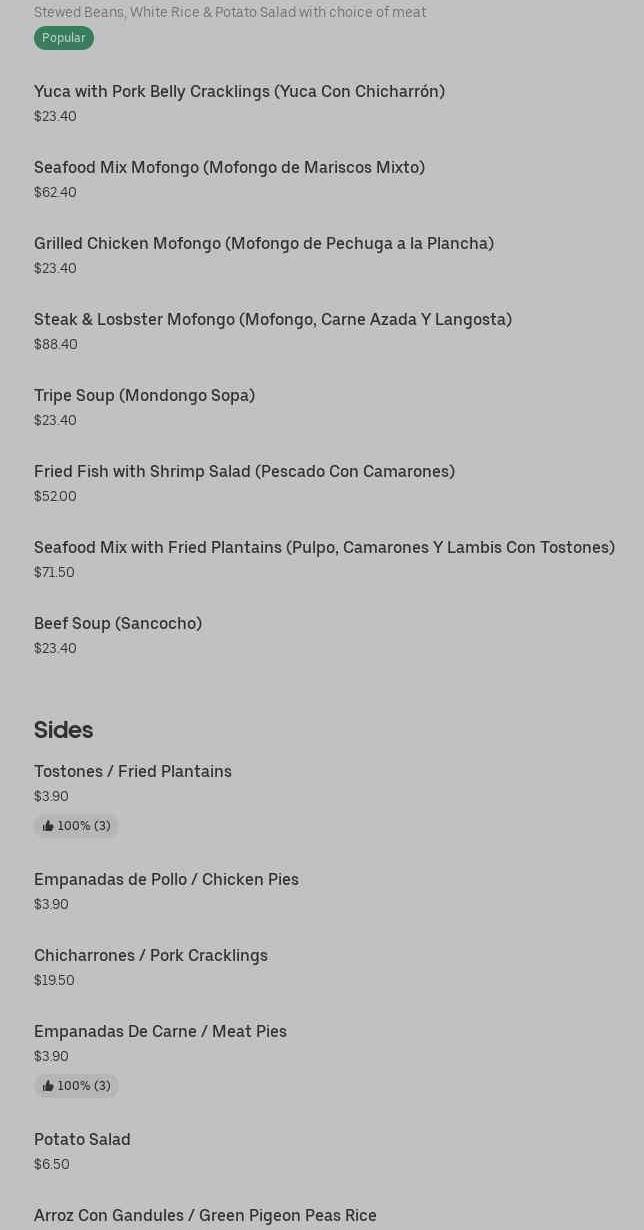 Stewed Beans, White Rice & Potato Salad with choice of meat

Popular

Yuca with Pork Belly Cracklings (Yuca Con Chicharrón)
$23.40

Seafood Mix Mofongo (Mofongo de Mariscos Mixto)
$62.40

Grilled Chicken Mofongo (Mofongo de Pechuga a la Plancha)
$23.40

Steak & Losbster Mofongo (Mofongo, Carne Azada Y Langosta)
$88.40

Tripe Soup (Mondongo Sopa)
$23.40

Fried Fish with Shrimp Salad (Pescado Con Camarones)
$52.00

Seafood Mix with Fried Plantains (Pulpo, Camarones Y Lambis Con Tostones)
$71.50

Beef Soup (Sancocho)
$23.40

Sides

Tostones / Fried Plantains
$3.90
100% (3)

Empanadas de Pollo / Chicken Pies
$3.90

Chicharrones / Pork Cracklings
$19.50

Empanadas De Carne / Meat Pies
$3.90
100% (3)

Potato Salad
$6.50

Arroz Con Gandules / Green Pigeon Peas Rice